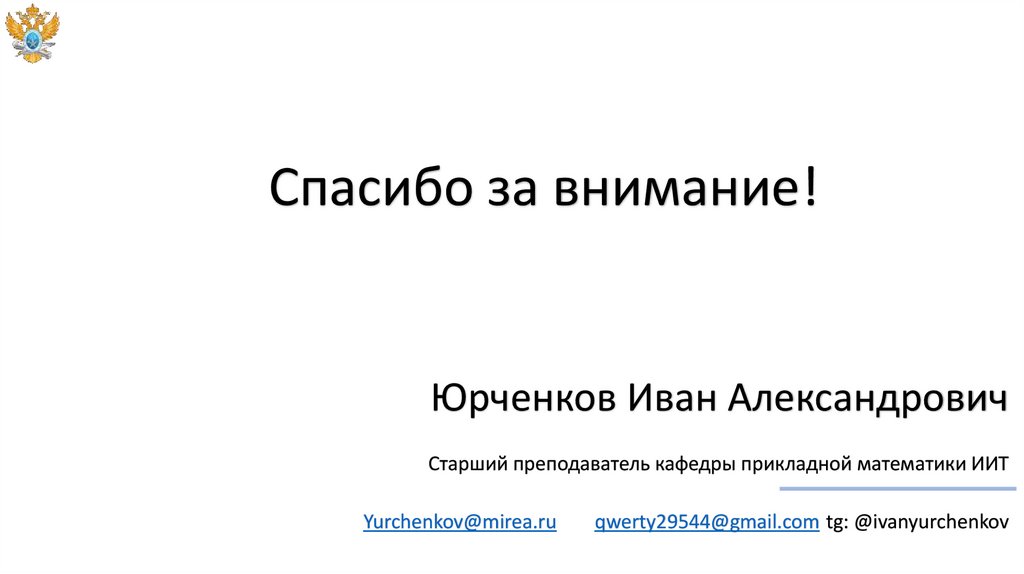 Спасибо за внимание!

Юрченков Иван Александрович

Старший преподаватель кафедры прикладной математики ИИТ

Yurchenkov@mirea.ru qwerty29544@gmail.com tg: @ivanyurchenkov